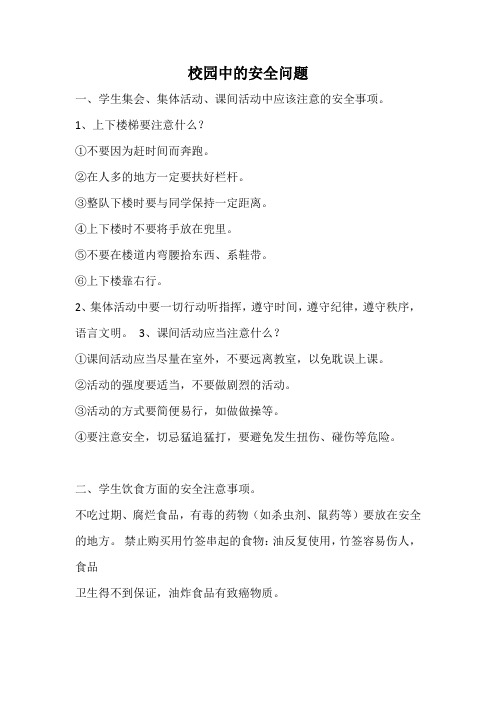 校园中的安全问题

一、学生集会、集体活动、课间活动中应该注意的安全事项。

1、上下楼梯要注意什么？

①不要因为赶时间而奔跑。

②在人多的地方一定要扶好栏杆。

③整队下楼时要与同学保持一定距离。

④上下楼时不要将手放在兜里。

⑤不要在楼道内弯腰拾东西、系鞋带。

⑥上下楼靠右行。

2、集体活动中要一切行动听指挥，遵守时间，遵守纪律，遵守秩序，语言文明。 3、课间活动应当注意什么？

①课间活动应当尽量在室外，不要远离教室，以免耽误上课。

②活动的强度要适当，不要做剧烈的活动。

③活动的方式要简便易行，如做做操等。

④要注意安全，切忌猛追猛打，要避免发生扭伤、碰伤等危险。

二、学生饮食方面的安全注意事项。

不吃过期、腐烂食品，有毒的药物（如杀虫剂、鼠药等）要放在安全的地方。 禁止购买用竹签串起的食物：油反复使用，竹签容易伤人，食品

卫生得不到保证，油炸食品有致癌物质。